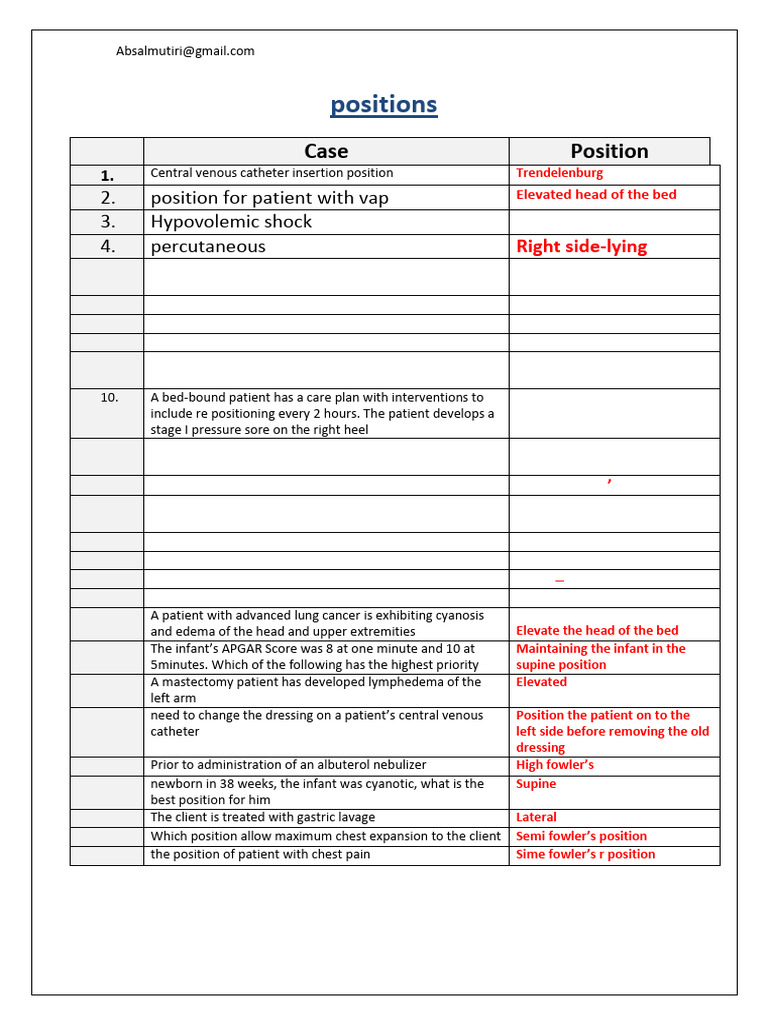 Absalmutiri@gmail.com

positions

| | Case | Position |
|---|---|---|
| 1. | Central venous catheter insertion position | Trendelenburg |
| 2. | position for patient with vap | Elevated head of the bed |
| 3. | Hypovolemic shock | |
| 4. | percutaneous | Right side-lying |
| | | |
| | | |
| | | |
| | | |
| | | |
| 10. | A bed-bound patient has a care plan with interventions to include re positioning every 2 hours. The patient develops a stage I pressure sore on the right heel | |
| | | |
| | | , |
| | | |
| | | |
| | | |
| | | _ |
| | | |
| | A patient with advanced lung cancer is exhibiting cyanosis and edema of the head and upper extremities | Elevate the head of the bed |
| | The infant's APGAR Score was 8 at one minute and 10 at 5minutes. Which of the following has the highest priority | Maintaining the infant in the supine position |
| | A mastectomy patient has developed lymphedema of the left arm | Elevated |
| | need to change the dressing on a patient's central venous catheter | Position the patient on to the left side before removing the old dressing |
| | Prior to administration of an albuterol nebulizer | High fowler's |
| | newborn in 38 weeks, the infant was cyanotic, what is the best position for him | Supine |
| | The client is treated with gastric lavage | Lateral |
| | Which position allow maximum chest expansion to the client | Semi fowler's position |
| | the position of patient with chest pain | Sime fowler's r position |